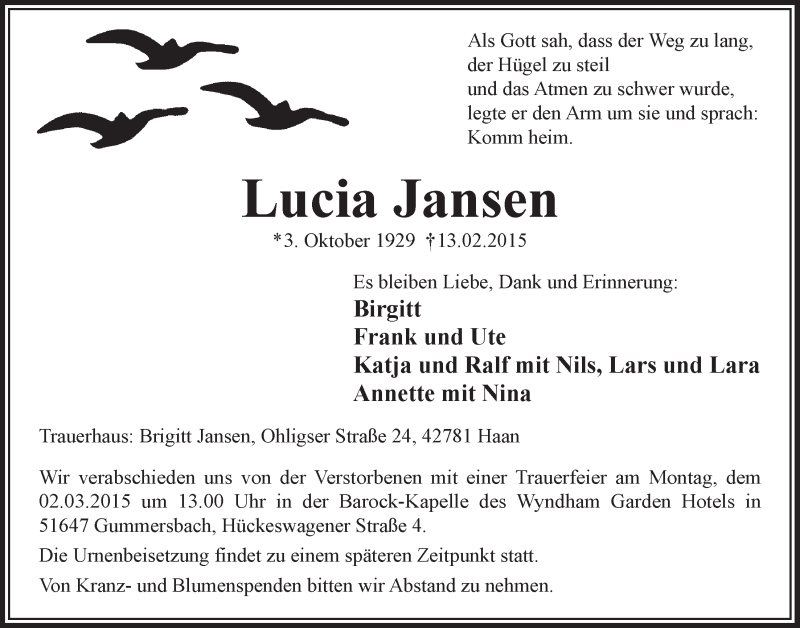 Als Gott sah, dass der Weg zu lang,
der Hügel zu steil
und das Atmen zu schwer wurde,
legte er den Arm um sie und sprach:
Komm heim.

Lucia Jansen

*3. Oktober 1929 †13.02.2015

Es bleiben Liebe, Dank und Erinnerung:
Birgitt
Frank und Ute
Katja und Ralf mit Nils, Lars und Lara
Annette mit Nina

Trauerhaus: Brigitt Jansen, Ohligser Straße 24, 42781 Haan

Wir verabschieden uns von der Verstorbenen mit einer Trauerfeier am Montag, dem 02.03.2015 um 13.00 Uhr in der Barock-Kapelle des Wyndham Garden Hotels in 51647 Gummersbach, Hückeswagener Straße 4.

Die Urnenbeisetzung findet zu einem späteren Zeitpunkt statt.

Von Kranz- und Blumenspenden bitten wir Abstand zu nehmen.